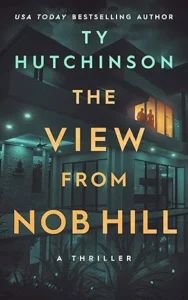 USA TODAY BESTSELLING AUTHOR

TY HUTCHINSON

THE VIEW FROM NOB HILL

A THRILLER